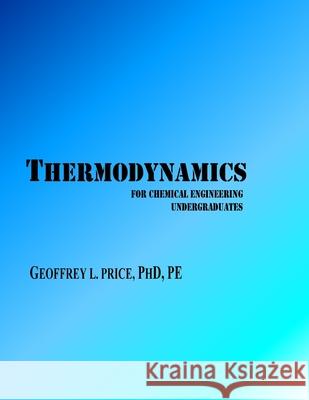 THERMODYNAMICS

FOR CHEMICAL ENGINEERING UNDERGRADUATES

GEOFFREY L. PRICE, PHD, PE

Kraina Książek